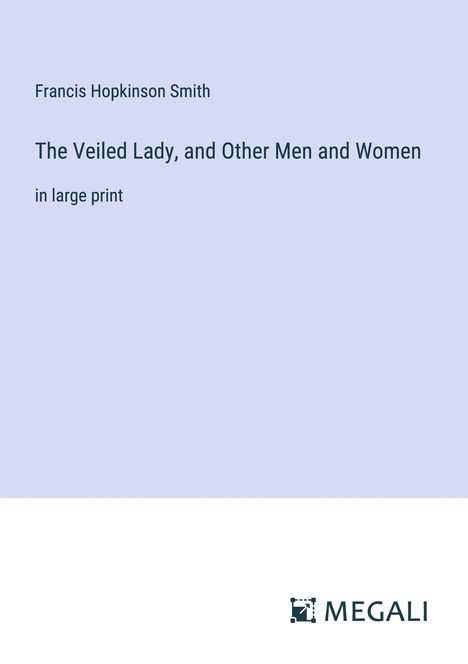 Francis Hopkinson Smith

The Veiled Lady, and Other Men and Women

in large print

MEGALI